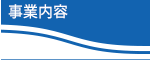 事業内容